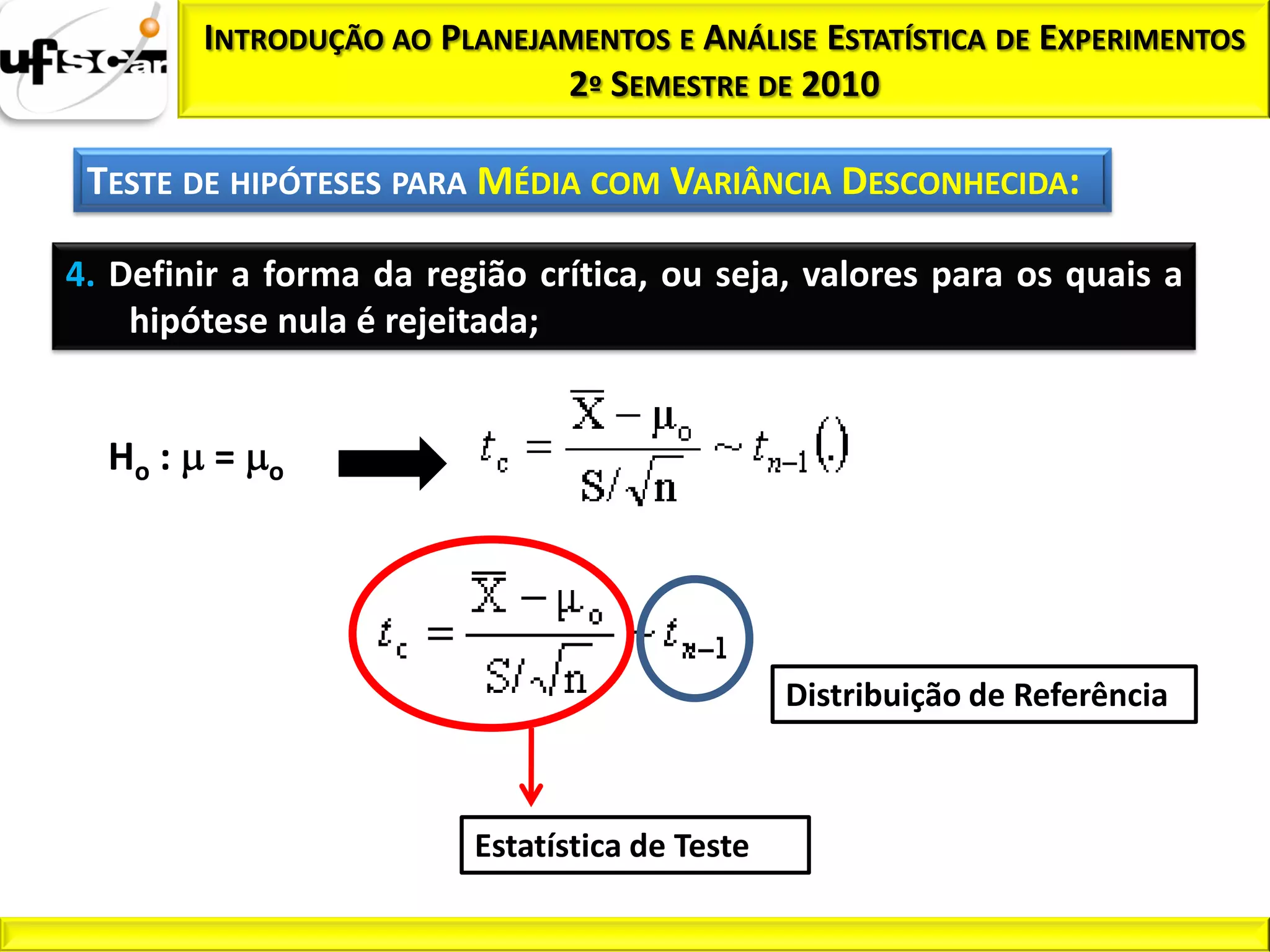 ufscar

INTRODUÇÃO AO PLANEJAMENTOS E ANÁLISE ESTATÍSTICA DE EXPERIMENTOS
2º SEMESTRE DE 2010

TESTE DE HIPÓTESES PARA MÉDIA COM VARIÂNCIA DESCONHECIDA:

4. Definir a forma da região crítica, ou seja, valores para os quais a hipótese nula é rejeitada;

$H_o : \mu = \mu_o$

$t_c = \frac{\overline{X} - \mu_o}{S/\sqrt{n}} \sim t_{n-1}(.)$

$t_c = \frac{\overline{X} - \mu_o}{S/\sqrt{n}} \sim t_{n-1}$

Distribuição de Referência

Estatística de Teste